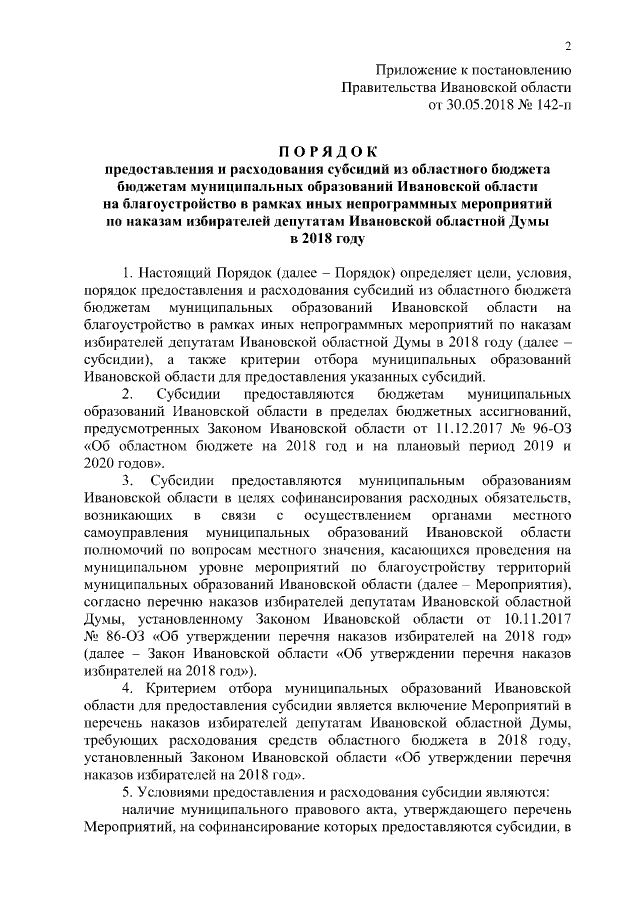 2

Приложение к постановлению
Правительства Ивановской области
от 30.05.2018 № 142-п

П О Р Я Д О К
предоставления и расходования субсидий из областного бюджета бюджетам муниципальных образований Ивановской области на благоустройство в рамках иных непрограммных мероприятий по наказам избирателей депутатам Ивановской областной Думы в 2018 году

1. Настоящий Порядок (далее – Порядок) определяет цели, условия, порядок предоставления и расходования субсидий из областного бюджета бюджетам муниципальных образований Ивановской области на благоустройство в рамках иных непрограммных мероприятий по наказам избирателей депутатам Ивановской областной Думы в 2018 году (далее – субсидии), а также критерии отбора муниципальных образований Ивановской области для предоставления указанных субсидий.

2. Субсидии предоставляются бюджетам муниципальных образований Ивановской области в пределах бюджетных ассигнований, предусмотренных Законом Ивановской области от 11.12.2017 № 96-ОЗ «Об областном бюджете на 2018 год и на плановый период 2019 и 2020 годов».

3. Субсидии предоставляются муниципальным образованиям Ивановской области в целях софинансирования расходных обязательств, возникающих в связи с осуществлением органами местного самоуправления муниципальных образований Ивановской области полномочий по вопросам местного значения, касающихся проведения на муниципальном уровне мероприятий по благоустройству территорий муниципальных образований Ивановской области (далее – Мероприятия), согласно перечню наказов избирателей депутатам Ивановской областной Думы, установленному Законом Ивановской области от 10.11.2017 № 86-ОЗ «Об утверждении перечня наказов избирателей на 2018 год» (далее – Закон Ивановской области «Об утверждении перечня наказов избирателей на 2018 год»).

4. Критерием отбора муниципальных образований Ивановской области для предоставления субсидии является включение Мероприятий в перечень наказов избирателей депутатам Ивановской областной Думы, требующих расходования средств областного бюджета в 2018 году, установленный Законом Ивановской области «Об утверждении перечня наказов избирателей на 2018 год».

5. Условиями предоставления и расходования субсидии являются:

наличие муниципального правового акта, утверждающего перечень Мероприятий, на софинансирование которых предоставляются субсидии, в